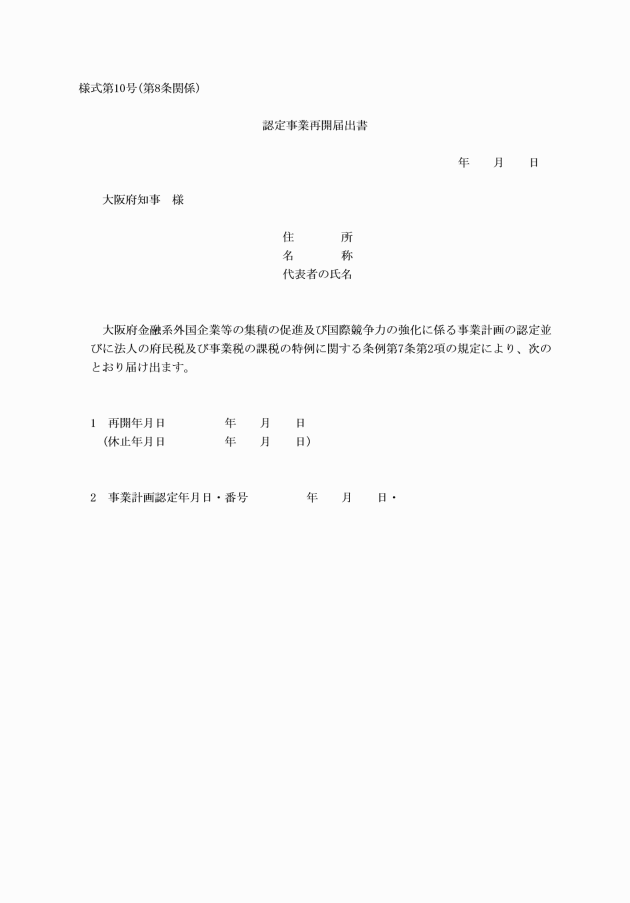 様式第10号(第8条関係)

認定事業再開届出書

年　月　日

大阪府知事　様

住　　所
名　　称
代表者の氏名

大阪府金融系外国企業等の集積の促進及び国際競争力の強化に係る事業計画の認定並びに法人の府民税及び事業税の課税の特例に関する条例第7条第2項の規定により、次のとおり届け出ます。

1　再開年月日　　年　月　日
（休止年月日　　年　月　日）

2　事業計画認定年月日・番号　　年　月　日・